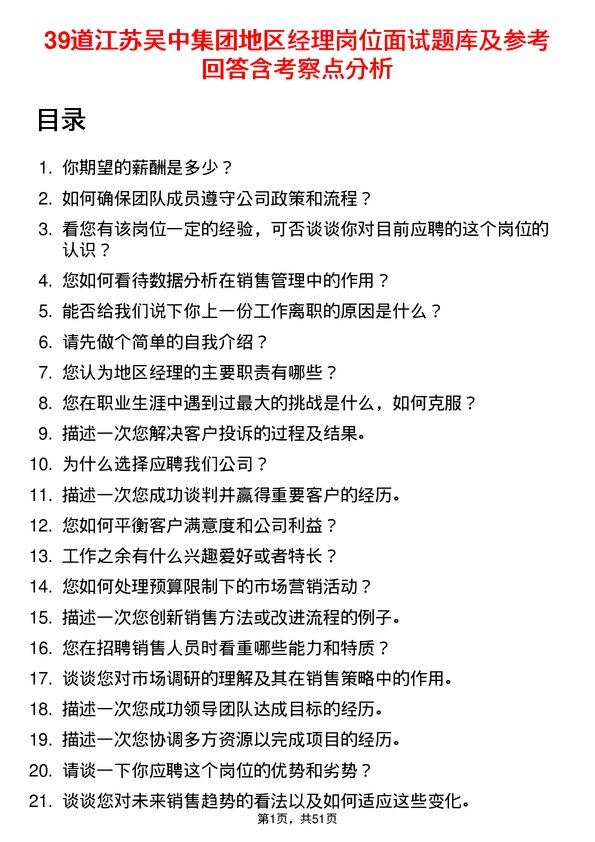 39道江苏吴中集团地区经理岗位面试题库及参考回答含考察点分析

目录

1. 你期望的薪酬是多少？
2. 如何确保团队成员遵守公司政策和流程？
3. 看您有该岗位一定的经验，可否谈谈你对目前应聘的这个岗位的认识？
4. 您如何看待数据分析在销售管理中的作用？
5. 能否给我们说下你上一份工作离职的原因是什么？
6. 请先做个简单的自我介绍？
7. 您认为地区经理的主要职责有哪些？
8. 您在职业生涯中遇到过最大的挑战是什么，如何克服？
9. 描述一次您解决客户投诉的过程及结果。
10. 为什么选择应聘我们公司？
11. 描述一次您成功谈判并赢得重要客户的经历。
12. 您如何平衡客户满意度和公司利益？
13. 工作之余有什么兴趣爱好或者特长？
14. 您如何处理预算限制下的市场营销活动？
15. 描述一次您创新销售方法或改进流程的例子。
16. 您在招聘销售人员时看重哪些能力和特质？
17. 谈谈您对市场调研的理解及其在销售策略中的作用。
18. 描述一次您成功领导团队达成目标的经历。
19. 描述一次您协调多方资源以完成项目的经历。
20. 请谈一下你应聘这个岗位的优势和劣势？
21. 谈谈您对未来销售趋势的看法以及如何适应这些变化。

第1页，共51页